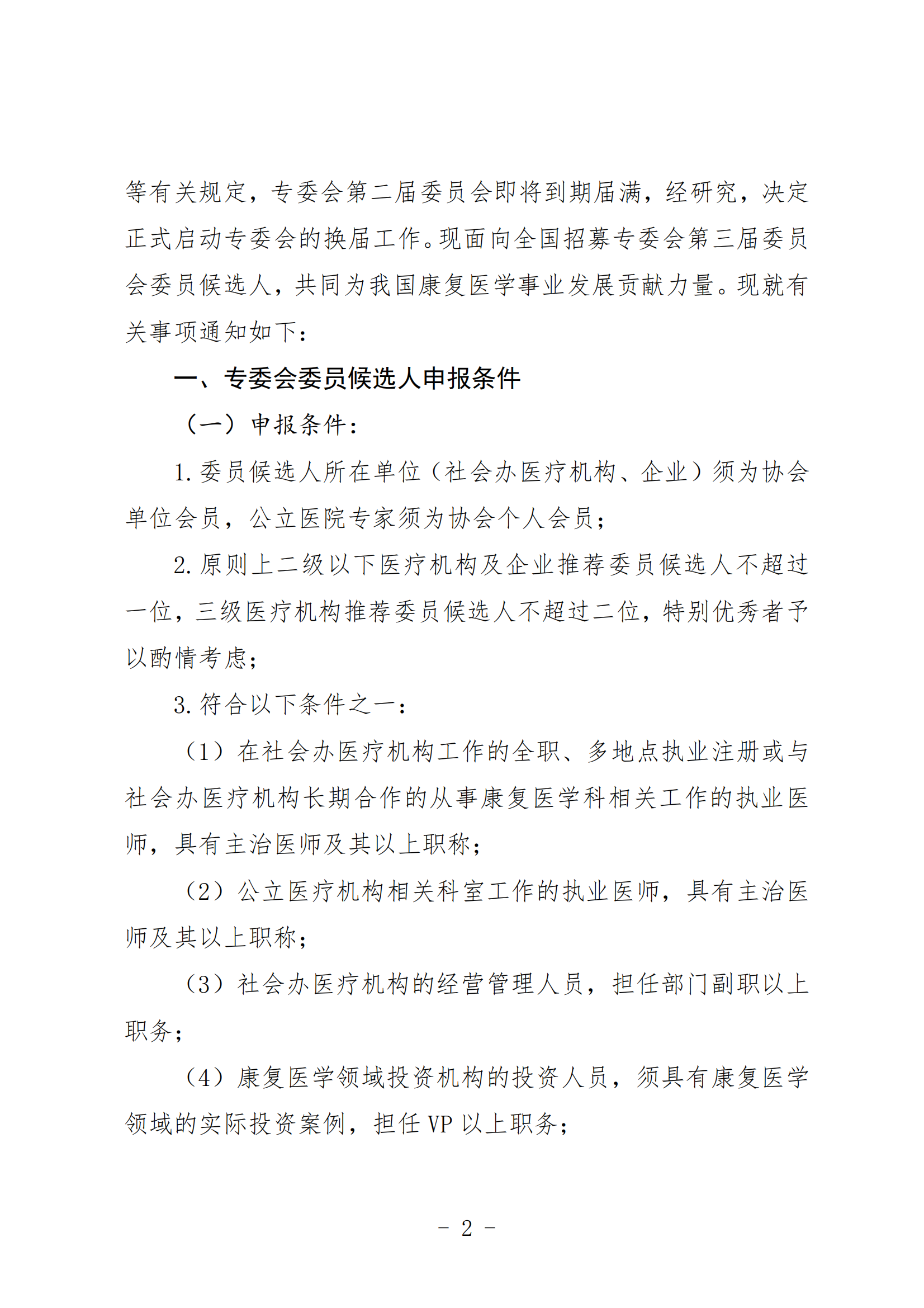 等有关规定，专委会第二届委员会即将到期届满，经研究，决定正式启动专委会的换届工作。现面向全国招募专委会第三届委员会委员候选人，共同为我国康复医学事业发展贡献力量。现就有关事项通知如下：

一、专委会委员候选人申报条件

（一）申报条件：

1. 委员候选人所在单位（社会办医疗机构、企业）须为协会单位会员，公立医院专家须为协会个人会员；

2. 原则上二级以下医疗机构及企业推荐委员候选人不超过一位，三级医疗机构推荐委员候选人不超过二位，特别优秀者予以酌情考虑；

3. 符合以下条件之一：

（1）在社会办医疗机构工作的全职、多地点执业注册或与社会办医疗机构长期合作的从事康复医学科相关工作的执业医师，具有主治医师及其以上职称；

（2）公立医疗机构相关科室工作的执业医师，具有主治医师及其以上职称；

（3）社会办医疗机构的经营管理人员，担任部门副职以上职务；

（4）康复医学领域投资机构的投资人员，须具有康复医学领域的实际投资案例，担任 VP 以上职务；

- 2 -